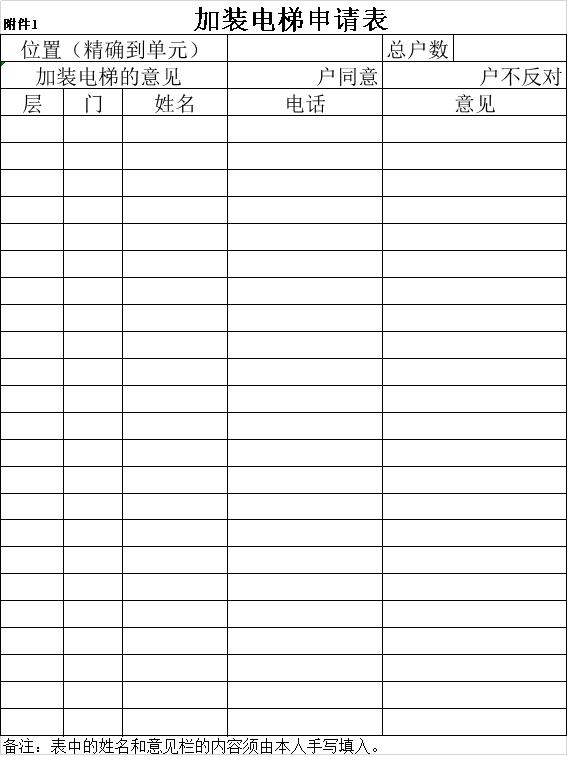 附件1

加装电梯申请表

| 位置（精确到单元） | | | | 总户数 | |
|---|---|---|---|---|---|
| 加装电梯的意见 | | | 户同意 | 户不反对 | |
| 层 | 门 | 姓名 | 电话 | 意见 | |
| | | | | | |
| | | | | | |
| | | | | | |
| | | | | | |
| | | | | | |
| | | | | | |
| | | | | | |
| | | | | | |
| | | | | | |
| | | | | | |
| | | | | | |
| | | | | | |
| | | | | | |
| | | | | | |
| | | | | | |
| | | | | | |
| | | | | | |
| | | | | | |
| | | | | | |
| | | | | | |
| | | | | | |
| | | | | | |
| | | | | | |

备注：表中的姓名和意见栏的内容须由本人手写填入。